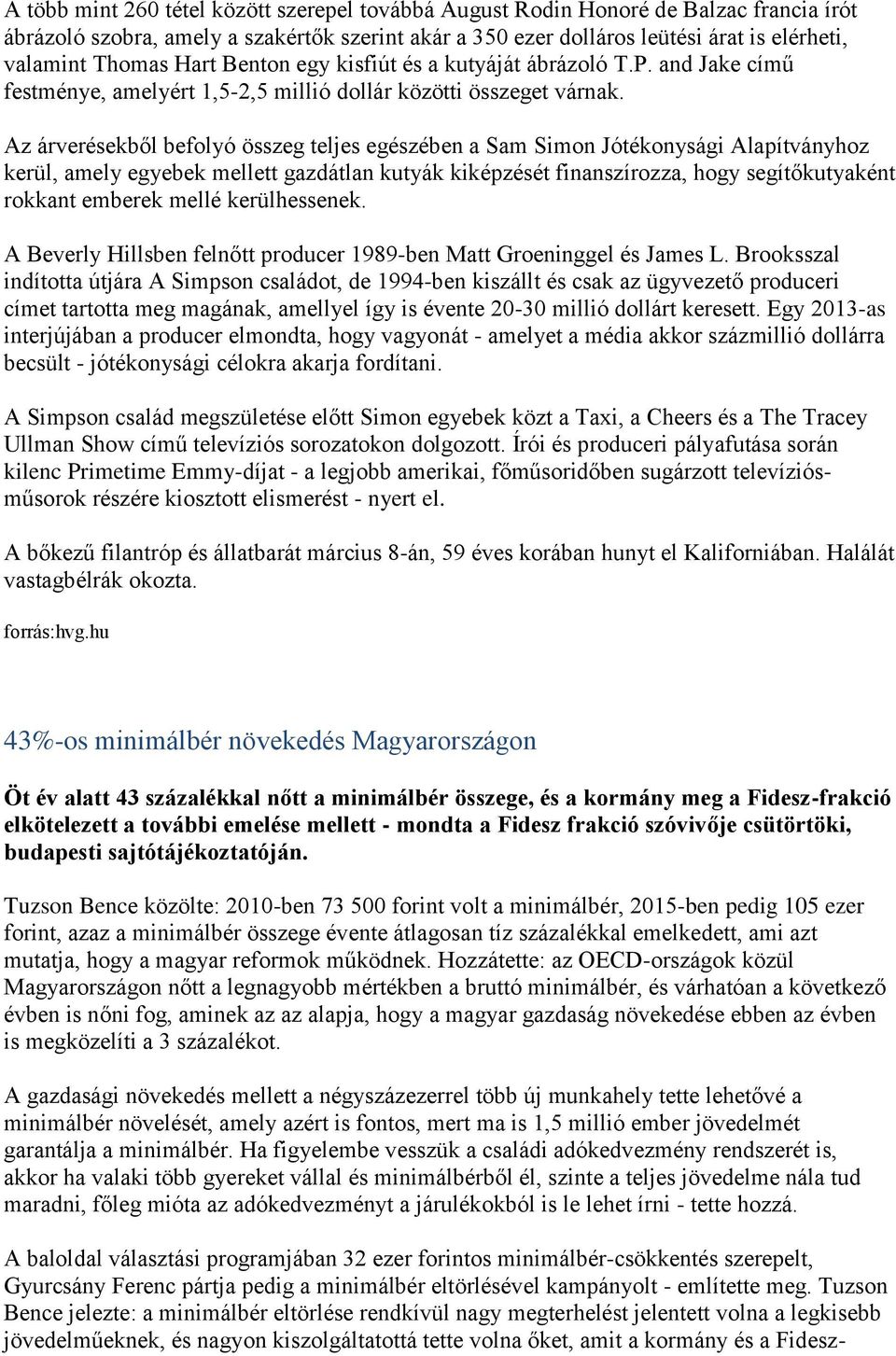 A több mint 260 tétel között szerepel továbbá August Rodin Honoré de Balzac francia írót ábrázoló szobra, amely a szakértők szerint akár a 350 ezer dolláros leütési árat is elérheti, valamint Thomas Hart Benton egy kisfiút és a kutyáját ábrázoló T.P. and Jake című festménye, amelyért 1,5-2,5 millió dollár közötti összeget várnak.

Az árverésekből befolyó összeg teljes egészében a Sam Simon Jótékonysági Alapítványhoz kerül, amely egyebek mellett gazdátlan kutyák kiképzését finanszírozza, hogy segítőkutyaként rokkant emberek mellé kerülhessenek.

A Beverly Hillsben felnőtt producer 1989-ben Matt Groeninggel és James L. Brooksszal indította útjára A Simpson családot, de 1994-ben kiszállt és csak az ügyvezető produceri címet tartotta meg magának, amellyel így is évente 20-30 millió dollárt keresett. Egy 2013-as interjújában a producer elmondta, hogy vagyonát - amelyet a média akkor százmillió dollárra becsült - jótékonysági célokra akarja fordítani.

A Simpson család megszületése előtt Simon egyebek közt a Taxi, a Cheers és a The Tracey Ullman Show című televíziós sorozatokon dolgozott. Írói és produceri pályafutása során kilenc Primetime Emmy-díjat - a legjobb amerikai, főműsoridőben sugárzott televíziós-műsorok részére kiosztott elismerést - nyert el.

A bőkezű filantróp és állatbarát március 8-án, 59 éves korában hunyt el Kaliforniában. Halálát vastagbélrák okozta.

forrás:hvg.hu

43%-os minimálbér növekedés Magyarországon

Öt év alatt 43 százalékkal nőtt a minimálbér összege, és a kormány meg a Fidesz-frakció elkötelezett a további emelése mellett - mondta a Fidesz frakció szóvivője csütörtöki, budapesti sajtótájékoztatóján.

Tuzson Bence közölte: 2010-ben 73 500 forint volt a minimálbér, 2015-ben pedig 105 ezer forint, azaz a minimálbér összege évente átlagosan tíz százalékkal emelkedett, ami azt mutatja, hogy a magyar reformok működnek. Hozzátette: az OECD-országok közül Magyarországon nőtt a legnagyobb mértékben a bruttó minimálbér, és várhatóan a következő évben is nőni fog, aminek az az alapja, hogy a magyar gazdaság növekedése ebben az évben is megközelíti a 3 százalékot.

A gazdasági növekedés mellett a négyszázezerrel több új munkahely tette lehetővé a minimálbér növelését, amely azért is fontos, mert ma is 1,5 millió ember jövedelmét garantálja a minimálbér. Ha figyelembe vesszük a családi adókedvezmény rendszerét is, akkor ha valaki több gyereket vállal és minimálbérből él, szinte a teljes jövedelme nála tud maradni, főleg mióta az adókedvezményt a járulékokból is le lehet írni - tette hozzá.

A baloldal választási programjában 32 ezer forintos minimálbér-csökkentés szerepelt, Gyurcsány Ferenc pártja pedig a minimálbér eltörlésével kampányolt - említette meg. Tuzson Bence jelezte: a minimálbér eltörlése rendkívül nagy megterhelést jelentett volna a legkisebb jövedelműeknek, és nagyon kiszolgáltatottá tette volna őket, amit a kormány és a Fidesz-